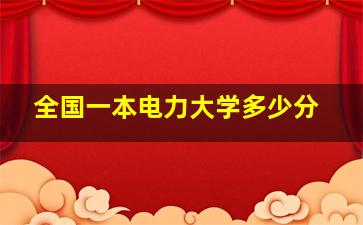 全国一本电力大学多少分